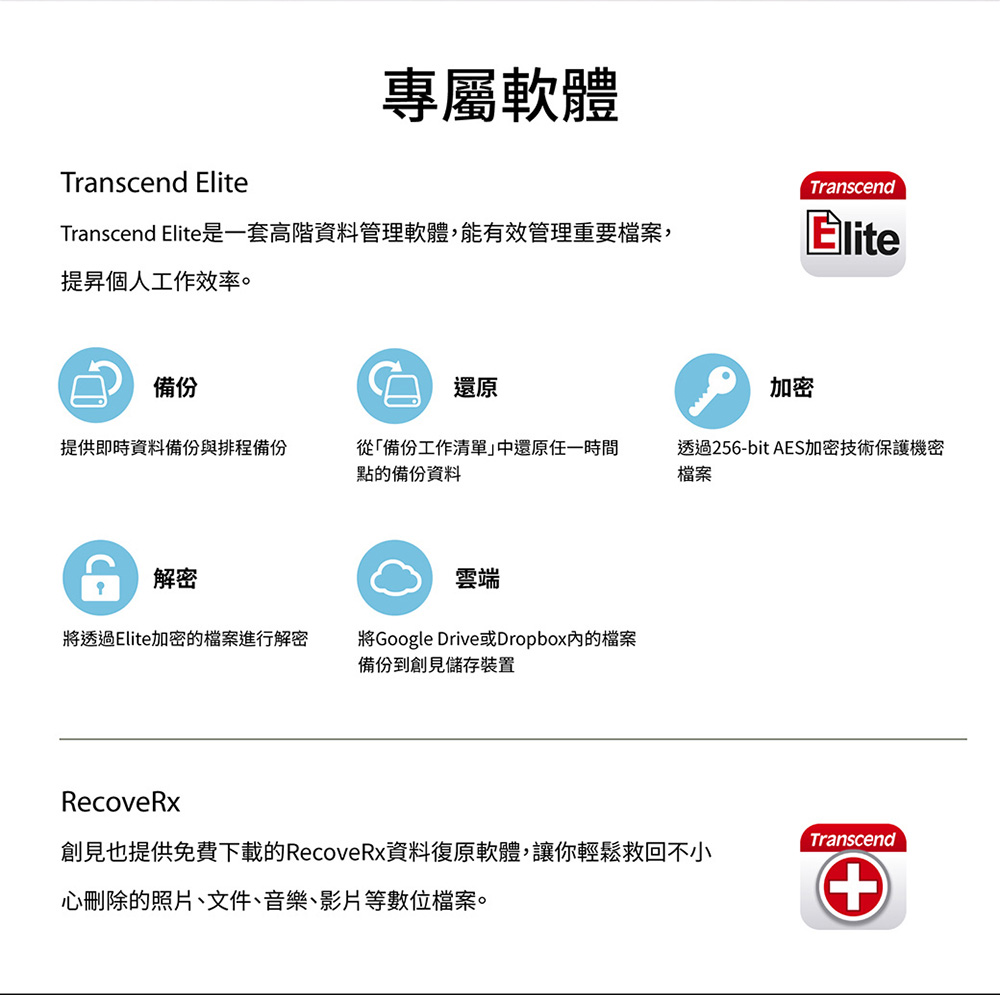 專屬軟體

Transcend Elite

Transcend Elite是一套高階資料管理軟體，能有效管理重要檔案，提昇個人工作效率。

Transcend
Elite

備份

提供即時資料備份與排程備份

還原

從「備份工作清單」中還原任一時間點的備份資料

加密

透過256-bit AES加密技術保護機密檔案

解密

將透過Elite加密的檔案進行解密

雲端

將Google Drive或Dropbox內的檔案備份到創見儲存裝置

RecoveRx

創見也提供免費下載的RecoveRx資料復原軟體，讓你輕鬆救回不小心刪除的照片、文件、音樂、影片等數位檔案。

Transcend